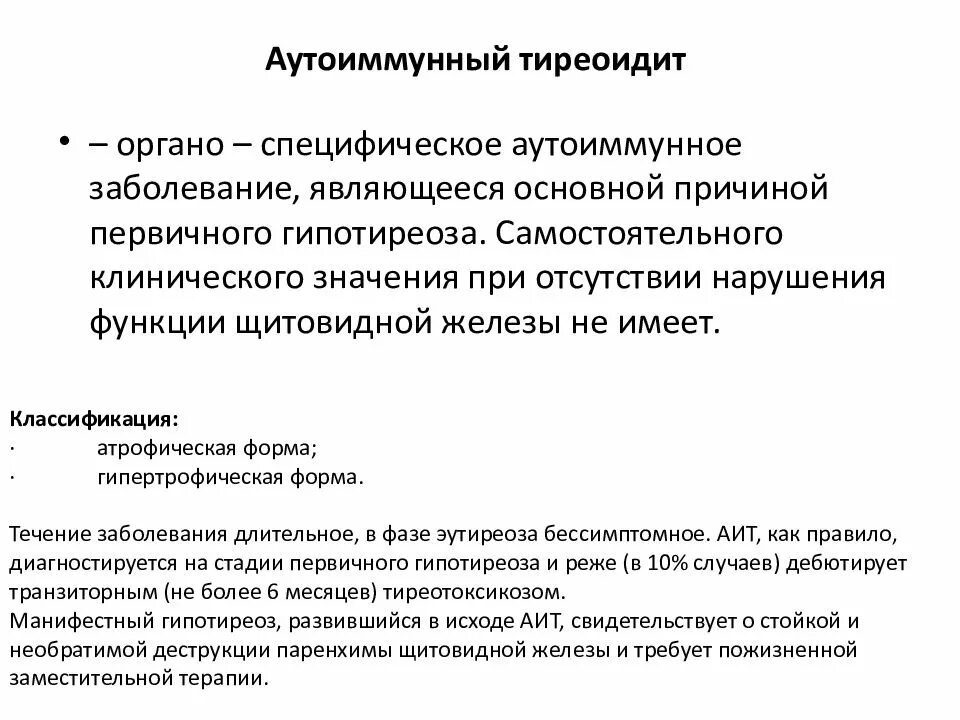 Аутоиммунный тиреоидит

• – органо – специфическое аутоиммунное заболевание, являющееся основной причиной первичного гипотиреоза. Самостоятельного клинического значения при отсутствии нарушения функции щитовидной железы не имеет.

Классификация:
· атрофическая форма;
· гипертрофическая форма.

Течение заболевания длительное, в фазе эутиреоза бессимптомное. АИТ, как правило, диагностируется на стадии первичного гипотиреоза и реже (в 10% случаев) дебютирует транзиторным (не более 6 месяцев) тиреотоксикозом.
Манифестный гипотиреоз, развившийся в исходе АИТ, свидетельствует о стойкой и необратимой деструкции паренхимы щитовидной железы и требует пожизненной заместительной терапии.